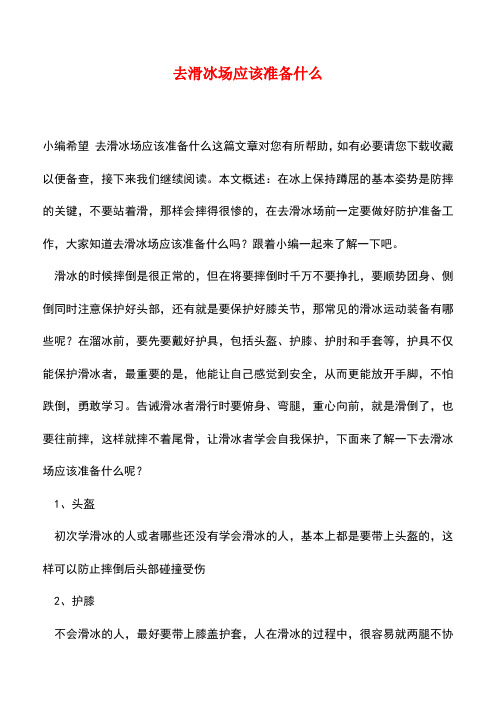 去滑冰场应该准备什么

小编希望 去滑冰场应该准备什么这篇文章对您有所帮助，如有必要请您下载收藏以便备查，接下来我们继续阅读。本文概述：在冰上保持蹲屈的基本姿势是防摔的关键，不要站着滑，那样会摔得很惨的，在去滑冰场前一定要做好防护准备工作，大家知道去滑冰场应该准备什么吗？跟着小编一起来了解一下吧。

滑冰的时候摔倒是很正常的，但在将要摔倒时千万不要挣扎，要顺势团身、侧倒同时注意保护好头部，还有就是要保护好膝关节，那常见的滑冰运动装备有哪些呢？在溜冰前，要先要戴好护具，包括头盔、护膝、护肘和手套等，护具不仅能保护滑冰者，最重要的是，他能让自己感觉到安全，从而更能放开手脚，不怕跌倒，勇敢学习。告诫滑冰者滑行时要俯身、弯腿，重心向前，就是滑倒了，也要往前摔，这样就摔不着尾骨，让滑冰者学会自我保护，下面来了解一下去滑冰场应该准备什么呢？

1、头盔

初次学滑冰的人或者哪些还没有学会滑冰的人，基本上都是要带上头盔的，这样可以防止摔倒后头部碰撞受伤

2、护膝

不会滑冰的人，最好要带上膝盖护套，人在滑冰的过程中，很容易就两腿不协